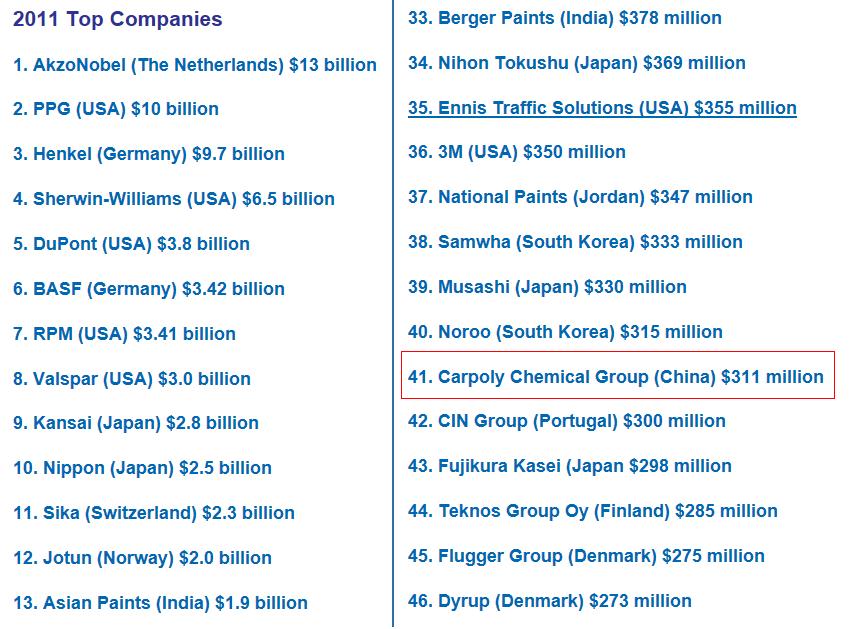 2011 Top Companies

1. AkzoNobel (The Netherlands) $13 billion

2. PPG (USA) $10 billion

3. Henkel (Germany) $9.7 billion

4. Sherwin-Williams (USA) $6.5 billion

5. DuPont (USA) $3.8 billion

6. BASF (Germany) $3.42 billion

7. RPM (USA) $3.41 billion

8. Valspar (USA) $3.0 billion

9. Kansai (Japan) $2.8 billion

10. Nippon (Japan) $2.5 billion

11. Sika (Switzerland) $2.3 billion

12. Jotun (Norway) $2.0 billion

13. Asian Paints (India) $1.9 billion

33. Berger Paints (India) $378 million

34. Nihon Tokushu (Japan) $369 million

35. Ennis Traffic Solutions (USA) $355 million

36. 3M (USA) $350 million

37. National Paints (Jordan) $347 million

38. Samwha (South Korea) $333 million

39. Musashi (Japan) $330 million

40. Noroo (South Korea) $315 million

41. Carpoly Chemical Group (China) $311 million

42. CIN Group (Portugal) $300 million

43. Fujikura Kasei (Japan $298 million

44. Teknos Group Oy (Finland) $285 million

45. Flugger Group (Denmark) $275 million

46. Dyrup (Denmark) $273 million